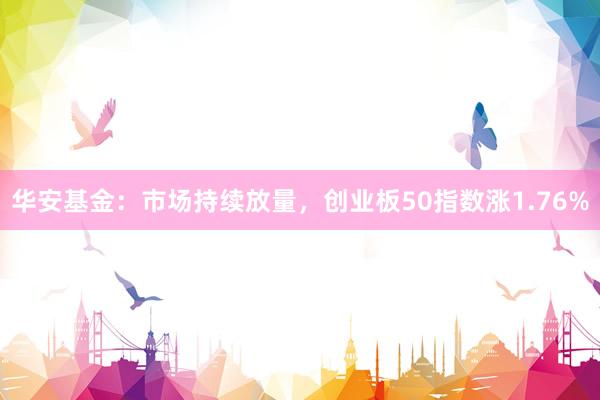 华安基金：市场持续放量，创业板50指数涨1.76%